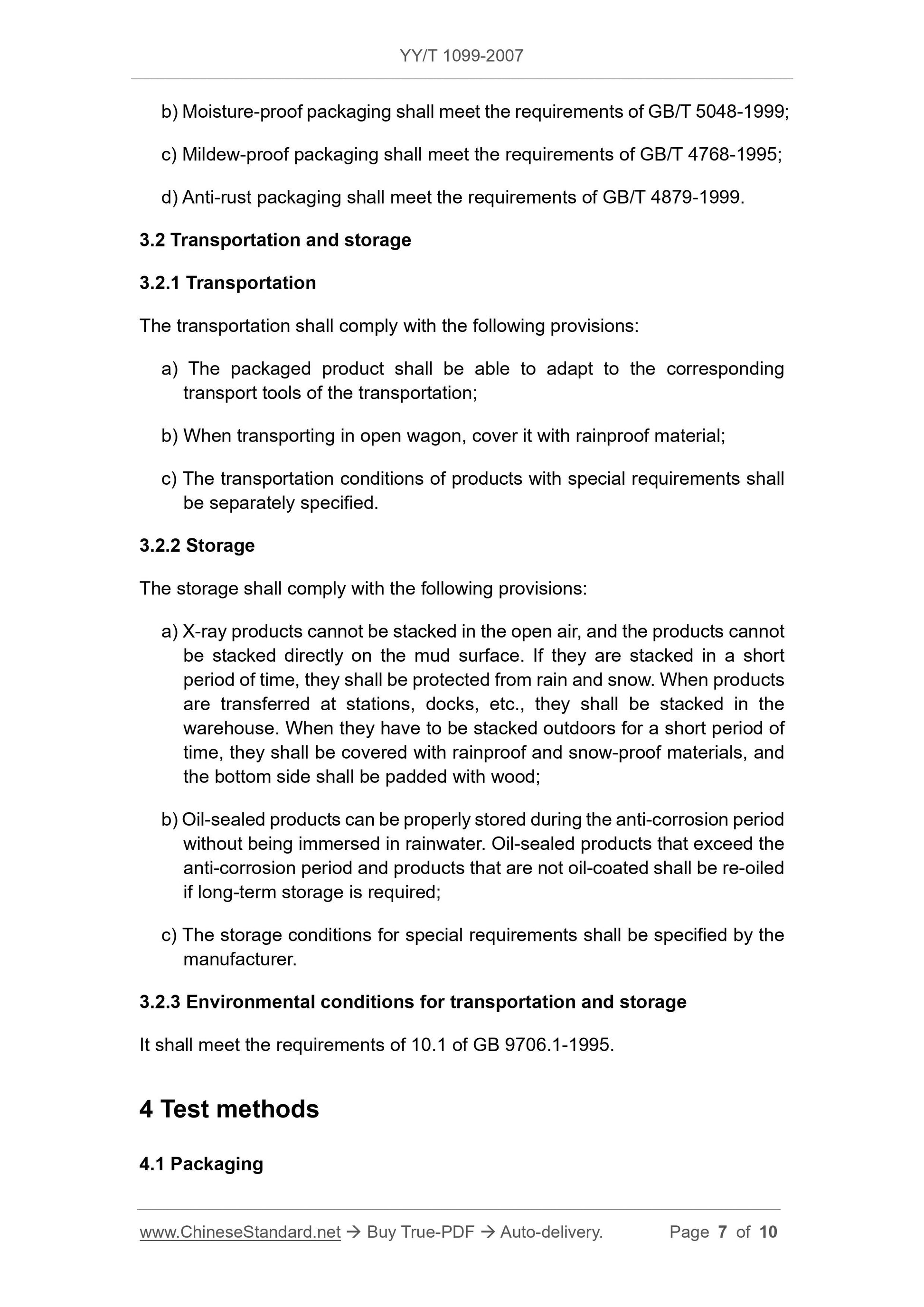 YY/T 1099-2007

b) Moisture-proof packaging shall meet the requirements of GB/T 5048-1999;

c) Mildew-proof packaging shall meet the requirements of GB/T 4768-1995;

d) Anti-rust packaging shall meet the requirements of GB/T 4879-1999.

3.2 Transportation and storage

3.2.1 Transportation

The transportation shall comply with the following provisions:

a) The packaged product shall be able to adapt to the corresponding transport tools of the transportation;

b) When transporting in open wagon, cover it with rainproof material;

c) The transportation conditions of products with special requirements shall be separately specified.

3.2.2 Storage

The storage shall comply with the following provisions:

a) X-ray products cannot be stacked in the open air, and the products cannot be stacked directly on the mud surface. If they are stacked in a short period of time, they shall be protected from rain and snow. When products are transferred at stations, docks, etc., they shall be stacked in the warehouse. When they have to be stacked outdoors for a short period of time, they shall be covered with rainproof and snow-proof materials, and the bottom side shall be padded with wood;

b) Oil-sealed products can be properly stored during the anti-corrosion period without being immersed in rainwater. Oil-sealed products that exceed the anti-corrosion period and products that are not oil-coated shall be re-oiled if long-term storage is required;

c) The storage conditions for special requirements shall be specified by the manufacturer.

3.2.3 Environmental conditions for transportation and storage

It shall meet the requirements of 10.1 of GB 9706.1-1995.

4 Test methods

4.1 Packaging

www.ChineseStandard.net → Buy True-PDF → Auto-delivery. Page 7 of 10